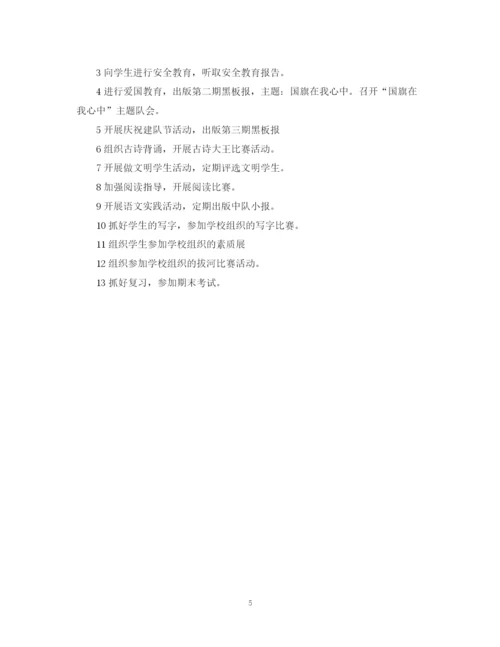 3 向学生进行安全教育，听取安全教育报告。

4 进行爱国教育，出版第二期黑板报，主题：国旗在我心中。召开“国旗在我心中”主题队会。

5 开展庆祝建队节活动，出版第三期黑板报

6 组织古诗背诵，开展古诗大王比赛活动。

7 开展做文明学生活动，定期评选文明学生。

8 加强阅读指导，开展阅读比赛。

9 开展语文实践活动，定期出版中队小报。

10 抓好学生的写字，参加学校组织的写字比赛。

11 组织学生参加学校组织的素质展

12 组织参加学校组织的拔河比赛活动。

13 抓好复习，参加期末考试。

5